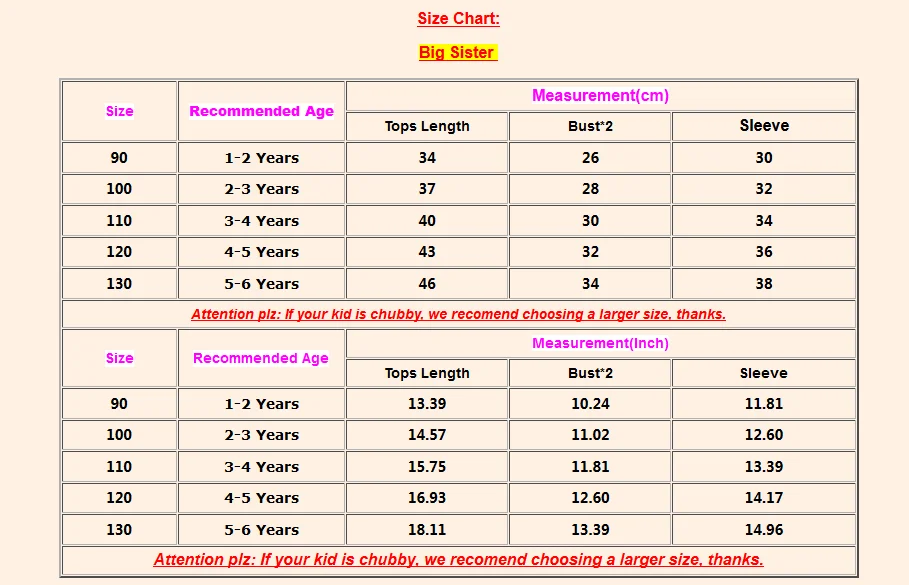 Size Chart:

Big Sister

| Size | Recommended Age | Measurement(cm) | | |
|---|---|---|---|---|
| | | Tops Length | Bust*2 | Sleeve |
| 90 | 1-2 Years | 34 | 26 | 30 |
| 100 | 2-3 Years | 37 | 28 | 32 |
| 110 | 3-4 Years | 40 | 30 | 34 |
| 120 | 4-5 Years | 43 | 32 | 36 |
| 130 | 5-6 Years | 46 | 34 | 38 |
| Attention plz: If your kid is chubby, we recomend choosing a larger size, thanks. | | | | |
| Size | Recommended Age | Measurement(Inch) | | |
| | | Tops Length | Bust*2 | Sleeve |
| 90 | 1-2 Years | 13.39 | 10.24 | 11.81 |
| 100 | 2-3 Years | 14.57 | 11.02 | 12.60 |
| 110 | 3-4 Years | 15.75 | 11.81 | 13.39 |
| 120 | 4-5 Years | 16.93 | 12.60 | 14.17 |
| 130 | 5-6 Years | 18.11 | 13.39 | 14.96 |
| Attention plz: If your kid is chubby, we recomend choosing a larger size, thanks. | | | | |